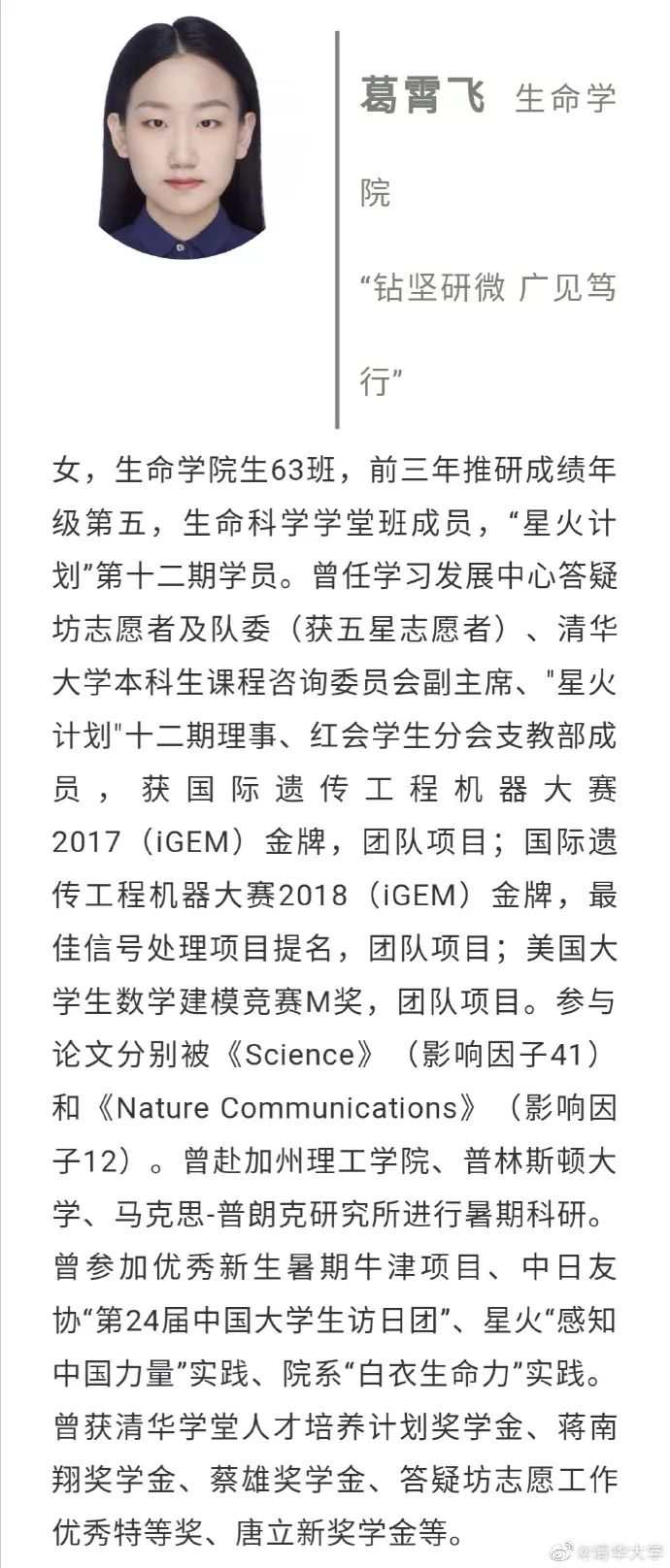 葛霄飞 生命学院

“钻坚研微 广见笃行”

女，生命学院生63班，前三年推研成绩年级第五，生命科学学堂班成员，“星火计划”第十二期学员。曾任学习发展中心答疑坊志愿者及队委（获五星志愿者）、清华大学本科生课程咨询委员会副主席、"星火计划"十二期理事、红会学生分会支教部成员，获国际遗传工程机器大赛2017（iGEM）金牌，团队项目；国际遗传工程机器大赛2018（iGEM）金牌，最佳信号处理项目提名，团队项目；美国大学生数学建模竞赛M奖，团队项目。参与论文分别被《Science》（影响因子41）和《Nature Communications》（影响因子12）。曾赴加州理工学院、普林斯顿大学、马克思-普朗克研究所进行暑期科研。曾参加优秀新生暑期牛津项目、中日友协“第24届中国大学生访日团”、星火“感知中国力量”实践、院系“白衣生命力”实践。曾获清华学堂人才培养计划奖学金、蒋南翔奖学金、蔡雄奖学金、答疑坊志愿工作优秀特等奖、唐立新奖学金等。

@清华大学